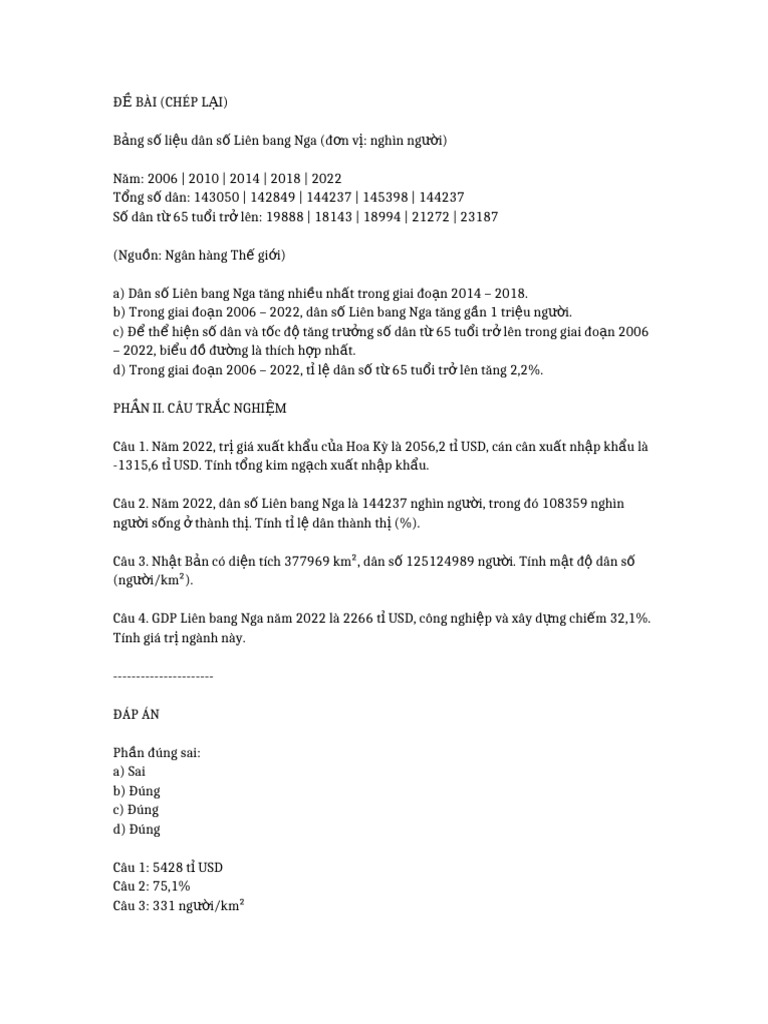 ĐỀ BÀI (CHÉP LẠI)

Bảng số liệu dân số Liên bang Nga (đơn vị: nghìn người)

Năm: 2006 | 2010 | 2014 | 2018 | 2022
Tổng số dân: 143050 | 142849 | 144237 | 145398 | 144237
Số dân từ 65 tuổi trở lên: 19888 | 18143 | 18994 | 21272 | 23187

(Nguồn: Ngân hàng Thế giới)

a) Dân số Liên bang Nga tăng nhiều nhất trong giai đoạn 2014 – 2018.
b) Trong giai đoạn 2006 – 2022, dân số Liên bang Nga tăng gần 1 triệu người.
c) Để thể hiện số dân và tốc độ tăng trưởng số dân từ 65 tuổi trở lên trong giai đoạn 2006 – 2022, biểu đồ đường là thích hợp nhất.
d) Trong giai đoạn 2006 – 2022, tỉ lệ dân số từ 65 tuổi trở lên tăng 2,2%.

PHẦN II. CÂU TRẮC NGHIỆM

Câu 1. Năm 2022, trị giá xuất khẩu của Hoa Kỳ là 2056,2 tỉ USD, cán cân xuất nhập khẩu là -1315,6 tỉ USD. Tính tổng kim ngạch xuất nhập khẩu.

Câu 2. Năm 2022, dân số Liên bang Nga là 144237 nghìn người, trong đó 108359 nghìn người sống ở thành thị. Tính tỉ lệ dân thành thị (%).

Câu 3. Nhật Bản có diện tích 377969 km², dân số 125124989 người. Tính mật độ dân số (người/km²).

Câu 4. GDP Liên bang Nga năm 2022 là 2266 tỉ USD, công nghiệp và xây dựng chiếm 32,1%. Tính giá trị ngành này.

----------------------

ĐÁP ÁN

Phần đúng sai:
a) Sai
b) Đúng
c) Đúng
d) Đúng

Câu 1: 5428 tỉ USD
Câu 2: 75,1%
Câu 3: 331 người/km²